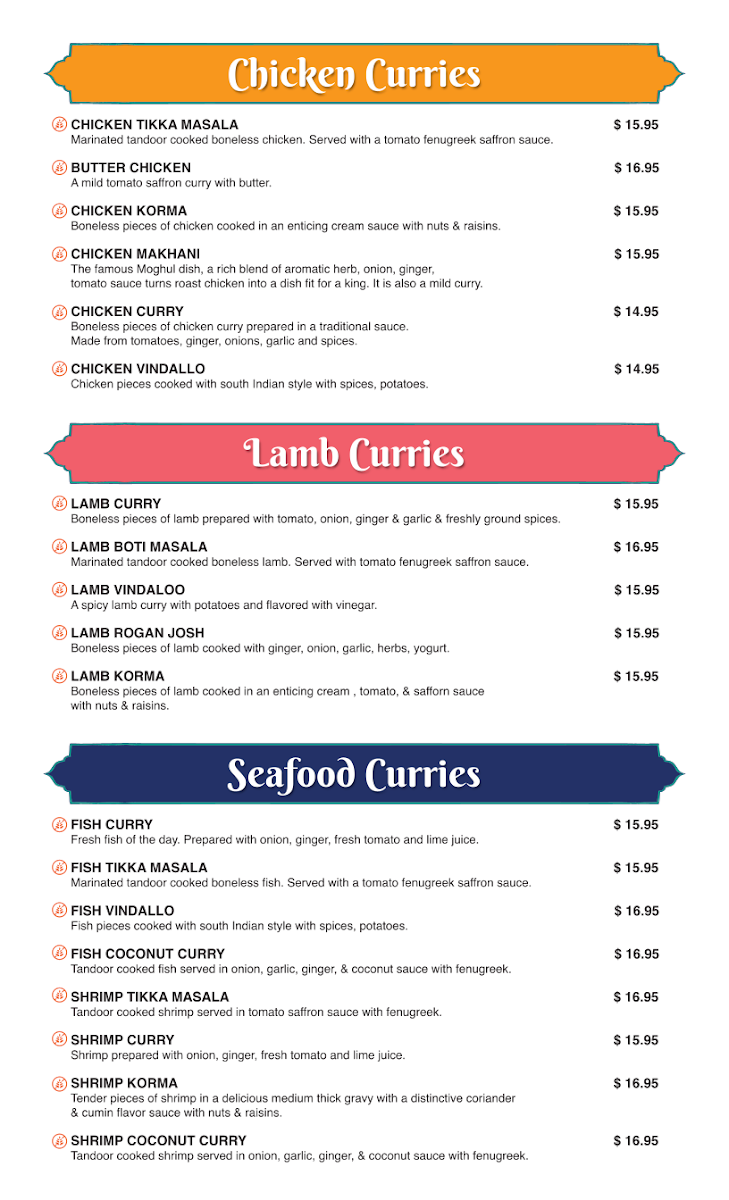 Chicken Curries

CHICKEN TIKKA MASALA $ 15.95
Marinated tandoor cooked boneless chicken. Served with a tomato fenugreek saffron sauce.

BUTTER CHICKEN $ 16.95
A mild tomato saffron curry with butter.

CHICKEN KORMA $ 15.95
Boneless pieces of chicken cooked in an enticing cream sauce with nuts & raisins.

CHICKEN MAKHANI $ 15.95
The famous Moghul dish, a rich blend of aromatic herb, onion, ginger, tomato sauce turns roast chicken into a dish fit for a king. It is also a mild curry.

CHICKEN CURRY $ 14.95
Boneless pieces of chicken curry prepared in a traditional sauce. Made from tomatoes, ginger, onions, garlic and spices.

CHICKEN VINDALLO $ 14.95
Chicken pieces cooked with south Indian style with spices, potatoes.

Lamb Curries

LAMB CURRY $ 15.95
Boneless pieces of lamb prepared with tomato, onion, ginger & garlic & freshly ground spices.

LAMB BOTI MASALA $ 16.95
Marinated tandoor cooked boneless lamb. Served with tomato fenugreek saffron sauce.

LAMB VINDALOO $ 15.95
A spicy lamb curry with potatoes and flavored with vinegar.

LAMB ROGAN JOSH $ 15.95
Boneless pieces of lamb cooked with ginger, onion, garlic, herbs, yogurt.

LAMB KORMA $ 15.95
Boneless pieces of lamb cooked in an enticing cream , tomato, & safforn sauce with nuts & raisins.

Seafood Curries

FISH CURRY $ 15.95
Fresh fish of the day. Prepared with onion, ginger, fresh tomato and lime juice.

FISH TIKKA MASALA $ 15.95
Marinated tandoor cooked boneless fish. Served with a tomato fenugreek saffron sauce.

FISH VINDALLO $ 16.95
Fish pieces cooked with south Indian style with spices, potatoes.

FISH COCONUT CURRY $ 16.95
Tandoor cooked fish served in onion, garlic, ginger, & coconut sauce with fenugreek.

SHRIMP TIKKA MASALA $ 16.95
Tandoor cooked shrimp served in tomato saffron sauce with fenugreek.

SHRIMP CURRY $ 15.95
Shrimp prepared with onion, ginger, fresh tomato and lime juice.

SHRIMP KORMA $ 16.95
Tender pieces of shrimp in a delicious medium thick gravy with a distinctive coriander & cumin flavor sauce with nuts & raisins.

SHRIMP COCONUT CURRY $ 16.95
Tandoor cooked shrimp served in onion, garlic, ginger, & coconut sauce with fenugreek.